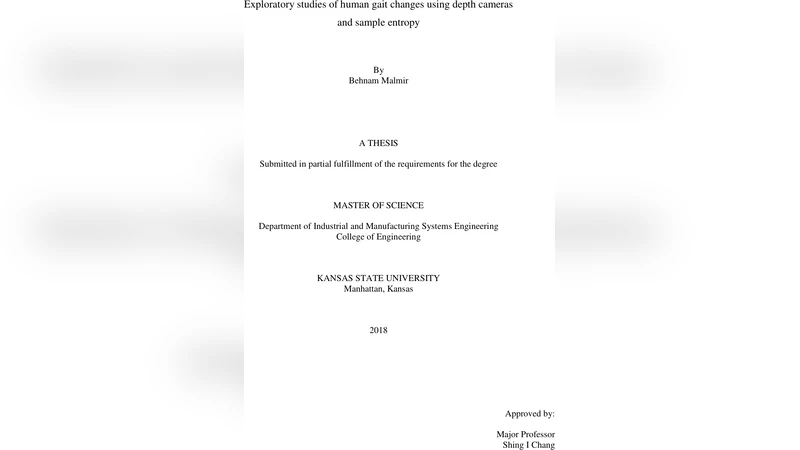 Exploratory studies of human gait changes using depth cameras and sample entropy

By
Behnam Malmir

A THESIS

Submitted in partial fulfillment of the requirements for the degree

MASTER OF SCIENCE

Department of Industrial and Manufacturing Systems Engineering
College of Engineering

KANSAS STATE UNIVERSITY
Manhattan, Kansas

2018

Approved by:

Major Professor
Shing I Chang